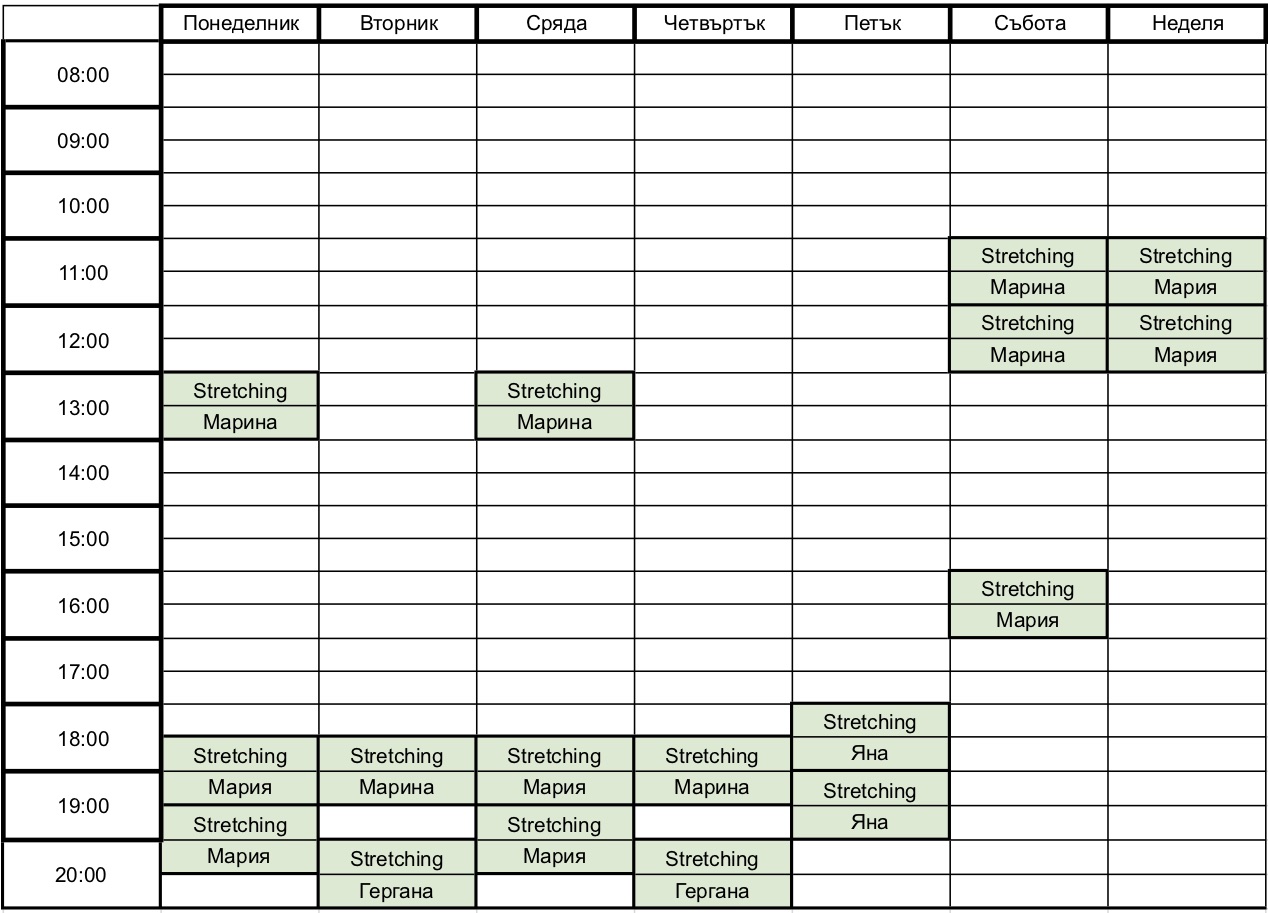 | | Понеделник | Вторник | Сряда | Четвъртък | Петък | Събота | Неделя |
|---|---|---|---|---|---|---|---|
| 08:00 | | | | | | | |
| | | | | | | | |
| 09:00 | | | | | | | |
| | | | | | | | |
| 10:00 | | | | | | | |
| | | | | | | | |
| 11:00 | | | | | | Stretching | Stretching |
| | | | | | | Марина | Мария |
| 12:00 | | | | | | Stretching | Stretching |
| | | | | | | Марина | Мария |
| 13:00 | Stretching | | Stretching | | | | |
| | Марина | | Марина | | | | |
| 14:00 | | | | | | | |
| | | | | | | | |
| 15:00 | | | | | | | |
| | | | | | | | |
| 16:00 | | | | | | Stretching | |
| | | | | | | Мария | |
| 17:00 | | | | | | | |
| | | | | | | | |
| 18:00 | | | | | Stretching | | |
| | Stretching | Stretching | Stretching | Stretching | Яна | | |
| 19:00 | Мария | Марина | Мария | Марина | Stretching | | |
| | Stretching | | Stretching | | Яна | | |
| 20:00 | Мария | Stretching | Мария | Stretching | | | |
| | | Гергана | | Гергана | | | |